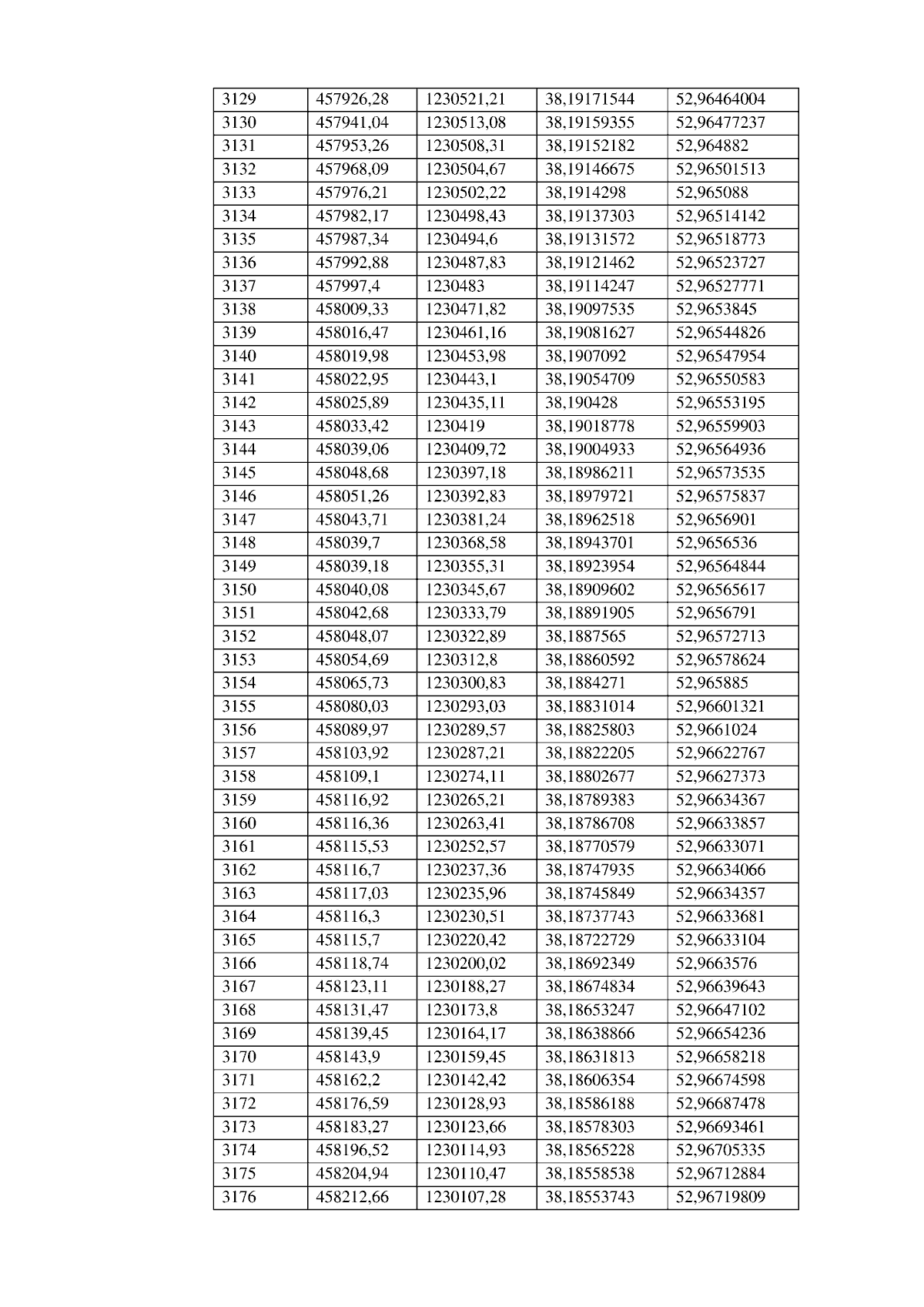 | 3129 | 457926,28 | 1230521,21 | 38,19171544 | 52,96464004 |
|---|---|---|---|---|
| 3130 | 457941,04 | 1230513,08 | 38,19159355 | 52,96477237 |
| 3131 | 457953,26 | 1230508,31 | 38,19152182 | 52,964882 |
| 3132 | 457968,09 | 1230504,67 | 38,19146675 | 52,96501513 |
| 3133 | 457976,21 | 1230502,22 | 38,1914298 | 52,965088 |
| 3134 | 457982,17 | 1230498,43 | 38,19137303 | 52,96514142 |
| 3135 | 457987,34 | 1230494,6 | 38,19131572 | 52,96518773 |
| 3136 | 457992,88 | 1230487,83 | 38,19121462 | 52,96523727 |
| 3137 | 457997,4 | 1230483 | 38,19114247 | 52,96527771 |
| 3138 | 458009,33 | 1230471,82 | 38,19097535 | 52,9653845 |
| 3139 | 458016,47 | 1230461,16 | 38,19081627 | 52,96544826 |
| 3140 | 458019,98 | 1230453,98 | 38,1907092 | 52,96547954 |
| 3141 | 458022,95 | 1230443,1 | 38,19054709 | 52,96550583 |
| 3142 | 458025,89 | 1230435,11 | 38,190428 | 52,96553195 |
| 3143 | 458033,42 | 1230419 | 38,19018778 | 52,96559903 |
| 3144 | 458039,06 | 1230409,72 | 38,19004933 | 52,96564936 |
| 3145 | 458048,68 | 1230397,18 | 38,18986211 | 52,96573535 |
| 3146 | 458051,26 | 1230392,83 | 38,18979721 | 52,96575837 |
| 3147 | 458043,71 | 1230381,24 | 38,18962518 | 52,9656901 |
| 3148 | 458039,7 | 1230368,58 | 38,18943701 | 52,9656536 |
| 3149 | 458039,18 | 1230355,31 | 38,18923954 | 52,96564844 |
| 3150 | 458040,08 | 1230345,67 | 38,18909602 | 52,96565617 |
| 3151 | 458042,68 | 1230333,79 | 38,18891905 | 52,9656791 |
| 3152 | 458048,07 | 1230322,89 | 38,1887565 | 52,96572713 |
| 3153 | 458054,69 | 1230312,8 | 38,18860592 | 52,96578624 |
| 3154 | 458065,73 | 1230300,83 | 38,1884271 | 52,965885 |
| 3155 | 458080,03 | 1230293,03 | 38,18831014 | 52,96601321 |
| 3156 | 458089,97 | 1230289,57 | 38,18825803 | 52,9661024 |
| 3157 | 458103,92 | 1230287,21 | 38,18822205 | 52,96622767 |
| 3158 | 458109,1 | 1230274,11 | 38,18802677 | 52,96627373 |
| 3159 | 458116,92 | 1230265,21 | 38,18789383 | 52,96634367 |
| 3160 | 458116,36 | 1230263,41 | 38,18786708 | 52,96633857 |
| 3161 | 458115,53 | 1230252,57 | 38,18770579 | 52,96633071 |
| 3162 | 458116,7 | 1230237,36 | 38,18747935 | 52,96634066 |
| 3163 | 458117,03 | 1230235,96 | 38,18745849 | 52,96634357 |
| 3164 | 458116,3 | 1230230,51 | 38,18737743 | 52,96633681 |
| 3165 | 458115,7 | 1230220,42 | 38,18722729 | 52,96633104 |
| 3166 | 458118,74 | 1230200,02 | 38,18692349 | 52,9663576 |
| 3167 | 458123,11 | 1230188,27 | 38,18674834 | 52,96639643 |
| 3168 | 458131,47 | 1230173,8 | 38,18653247 | 52,96647102 |
| 3169 | 458139,45 | 1230164,17 | 38,18638866 | 52,96654236 |
| 3170 | 458143,9 | 1230159,45 | 38,18631813 | 52,96658218 |
| 3171 | 458162,2 | 1230142,42 | 38,18606354 | 52,96674598 |
| 3172 | 458176,59 | 1230128,93 | 38,18586188 | 52,96687478 |
| 3173 | 458183,27 | 1230123,66 | 38,18578303 | 52,96693461 |
| 3174 | 458196,52 | 1230114,93 | 38,18565228 | 52,96705335 |
| 3175 | 458204,94 | 1230110,47 | 38,18558538 | 52,96712884 |
| 3176 | 458212,66 | 1230107,28 | 38,18553743 | 52,96719809 |